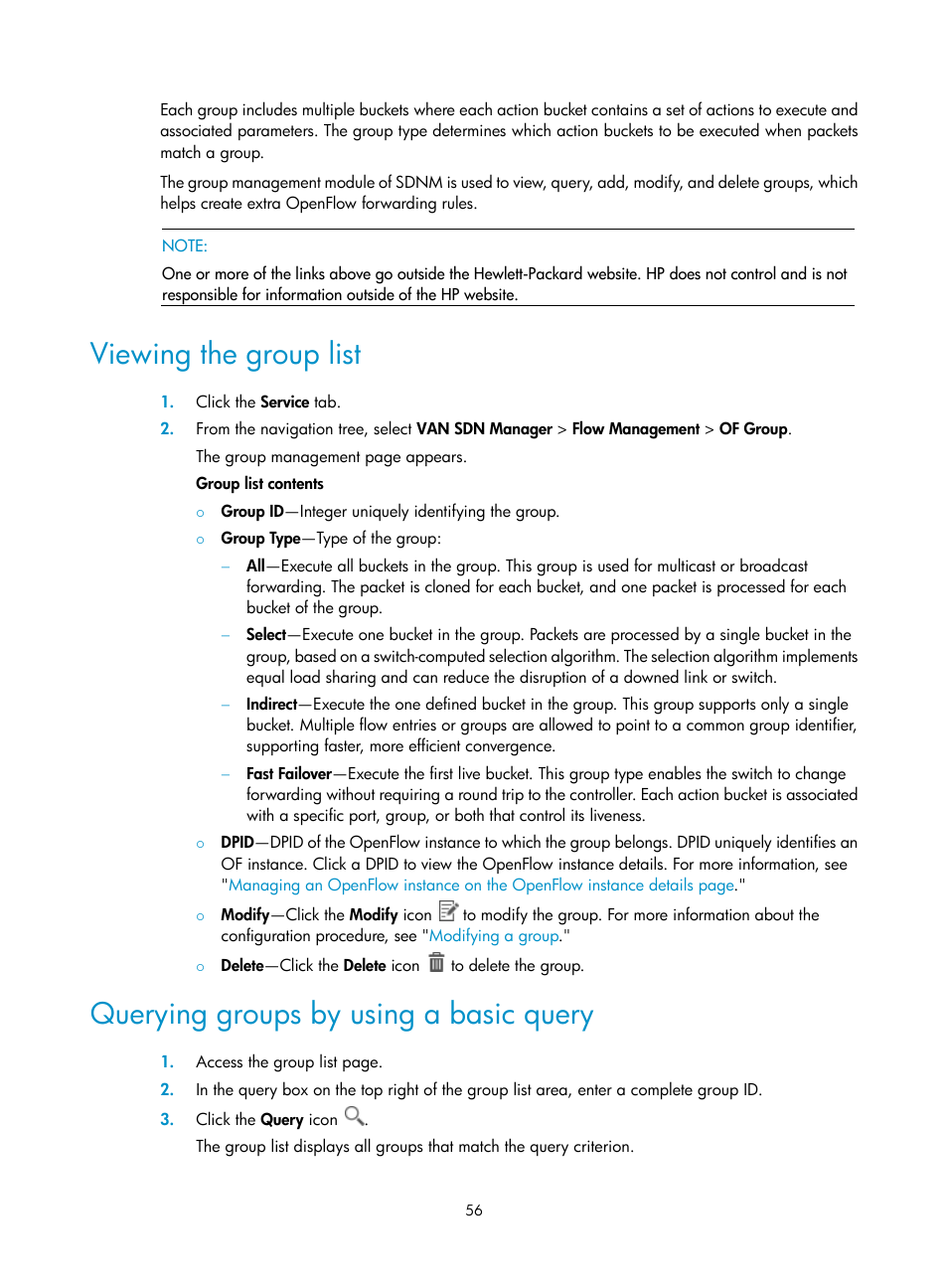 Each group includes multiple buckets where each action bucket contains a set of actions to execute and associated parameters. The group type determines which action buckets to be executed when packets match a group.

The group management module of SDNM is used to view, query, add, modify, and delete groups, which helps create extra OpenFlow forwarding rules.

NOTE:

One or more of the links above go outside the Hewlett-Packard website. HP does not control and is not responsible for information outside of the HP website.

Viewing the group list

1. Click the Service tab.
2. From the navigation tree, select VAN SDN Manager > Flow Management > OF Group.

The group management page appears.

Group list contents

○ Group ID—Integer uniquely identifying the group.
○ Group Type—Type of the group:
– All—Execute all buckets in the group. This group is used for multicast or broadcast forwarding. The packet is cloned for each bucket, and one packet is processed for each bucket of the group.
– Select—Execute one bucket in the group. Packets are processed by a single bucket in the group, based on a switch-computed selection algorithm. The selection algorithm implements equal load sharing and can reduce the disruption of a downed link or switch.
– Indirect—Execute the one defined bucket in the group. This group supports only a single bucket. Multiple flow entries or groups are allowed to point to a common group identifier, supporting faster, more efficient convergence.
– Fast Failover—Execute the first live bucket. This group type enables the switch to change forwarding without requiring a round trip to the controller. Each action bucket is associated with a specific port, group, or both that control its liveness.
○ DPID—DPID of the OpenFlow instance to which the group belongs. DPID uniquely identifies an OF instance. Click a DPID to view the OpenFlow instance details. For more information, see "Managing an OpenFlow instance on the OpenFlow instance details page."
○ Modify—Click the Modify icon to modify the group. For more information about the configuration procedure, see "Modifying a group."
○ Delete—Click the Delete icon to delete the group.

Querying groups by using a basic query

1. Access the group list page.
2. In the query box on the top right of the group list area, enter a complete group ID.
3. Click the Query icon .

The group list displays all groups that match the query criterion.

56